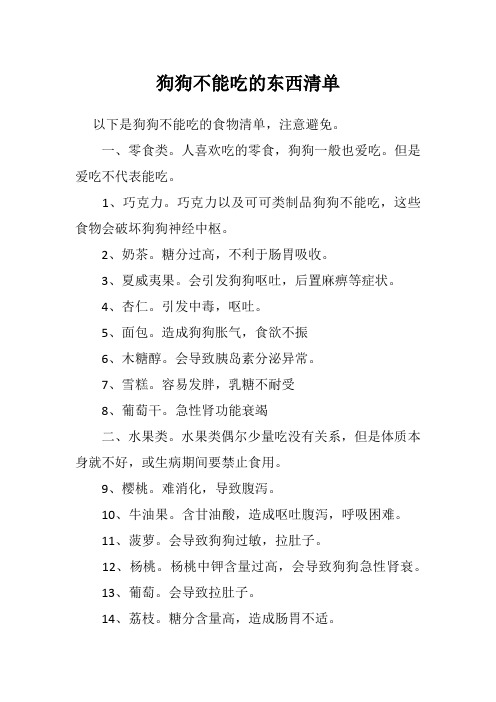 狗狗不能吃的东西清单

以下是狗狗不能吃的食物清单，注意避免。

一、零食类。人喜欢吃的零食，狗狗一般也爱吃。但是爱吃不代表能吃。

1、巧克力。巧克力以及可可类制品狗狗不能吃，这些食物会破坏狗狗神经中枢。

2、奶茶。糖分过高，不利于肠胃吸收。

3、夏威夷果。会引发狗狗呕吐，后置麻痹等症状。

4、杏仁。引发中毒，呕吐。

5、面包。造成狗狗胀气，食欲不振

6、木糖醇。会导致胰岛素分泌异常。

7、雪糕。容易发胖，乳糖不耐受

8、葡萄干。急性肾功能衰竭

二、水果类。水果类偶尔少量吃没有关系，但是体质本身就不好，或生病期间要禁止食用。

9、樱桃。难消化，导致腹泻。

10、牛油果。含甘油酸，造成呕吐腹泻，呼吸困难。

11、菠萝。会导致狗狗过敏，拉肚子。

12、杨桃。杨桃中钾含量过高，会导致狗狗急性肾衰。

13、葡萄。会导致拉肚子。

14、荔枝。糖分含量高，造成肠胃不适。